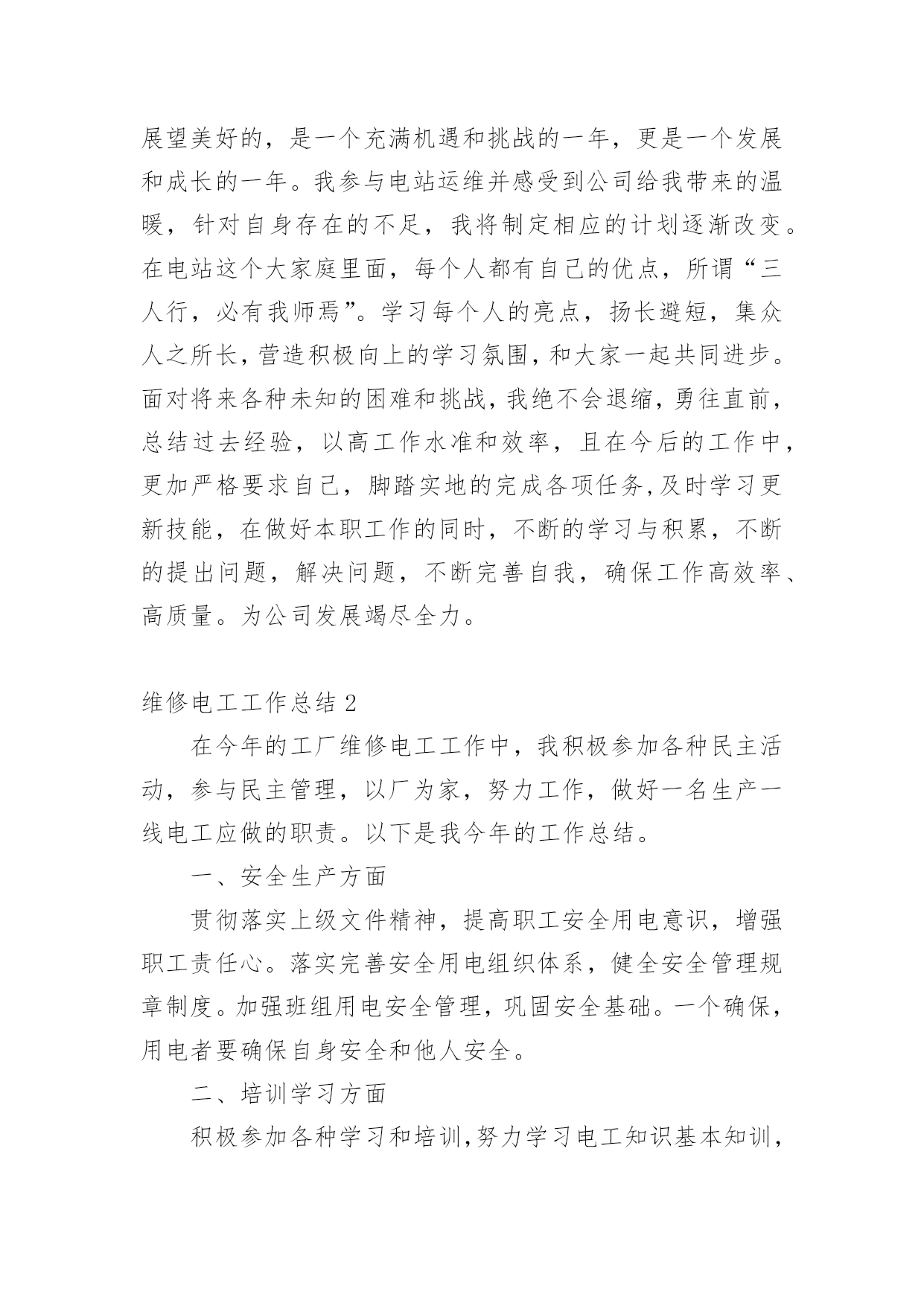 展望美好的，是一个充满机遇和挑战的一年，更是一个发展和成长的一年。我参与电站运维并感受到公司给我带来的温暖，针对自身存在的不足，我将制定相应的计划逐渐改变。在电站这个大家庭里面，每个人都有自己的优点，所谓“三人行，必有我师焉”。学习每个人的亮点，扬长避短，集众人之所长，营造积极向上的学习氛围，和大家一起共同进步。面对将来各种未知的困难和挑战，我绝不会退缩，勇往直前，总结过去经验，以高工作水准和效率，且在今后的工作中，更加严格要求自己，脚踏实地的完成各项任务，及时学习更新技能，在做好本职工作的同时，不断的学习与积累，不断的提出问题，解决问题，不断完善自我，确保工作高效率、高质量。为公司发展竭尽全力。

维修电工工作总结 2

在今年的工厂维修电工工作中，我积极参加各种民主活动，参与民主管理，以厂为家，努力工作，做好一名生产一线电工应做的职责。以下是我今年的工作总结。

一、安全生产方面

贯彻落实上级文件精神，提高职工安全用电意识，增强职工责任心。落实完善安全用电组织体系，健全安全管理规章制度。加强班组用电安全管理，巩固安全基础。一个确保，用电者要确保自身安全和他人安全。

二、培训学习方面

积极参加各种学习和培训，努力学习电工知识基本知训，